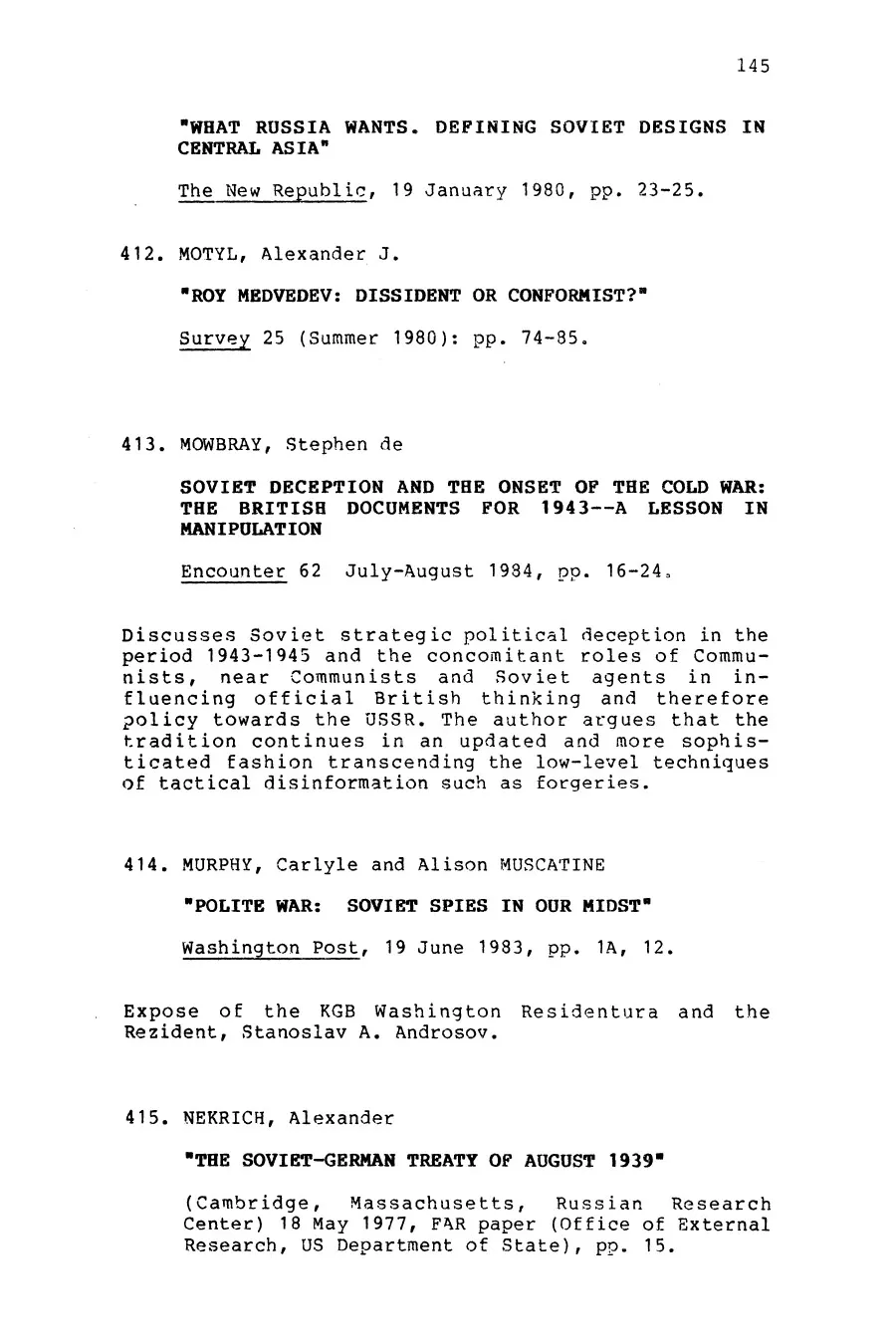 145

"WHAT RUSSIA WANTS. DEFINING SOVIET DESIGNS IN CENTRAL ASIA"

The New Republic, 19 January 1980, pp. 23-25.

412. MOTYL, Alexander J.

"ROY MEDVEDEV: DISSIDENT OR CONFORMIST?"

Survey 25 (Summer 1980): pp. 74-85.

413. MOWBRAY, Stephen de

SOVIET DECEPTION AND THE ONSET OF THE COLD WAR: THE BRITISH DOCUMENTS FOR 1943--A LESSON IN MANIPULATION

Encounter 62 July-August 1984, pp. 16-24.

Discusses Soviet strategic political deception in the period 1943-1945 and the concomitant roles of Communists, near Communists and Soviet agents in influencing official British thinking and therefore policy towards the USSR. The author argues that the tradition continues in an updated and more sophisticated fashion transcending the low-level techniques of tactical disinformation such as forgeries.

414. MURPHY, Carlyle and Alison MUSCATINE

"POLITE WAR: SOVIET SPIES IN OUR MIDST"

Washington Post, 19 June 1983, pp. 1A, 12.

Expose of the KGB Washington Residentura and the Rezident, Stanoslav A. Androsov.

415. NEKRICH, Alexander

"THE SOVIET-GERMAN TREATY OF AUGUST 1939"

(Cambridge, Massachusetts, Russian Research Center) 18 May 1977, FAR paper (Office of External Research, US Department of State), pp. 15.